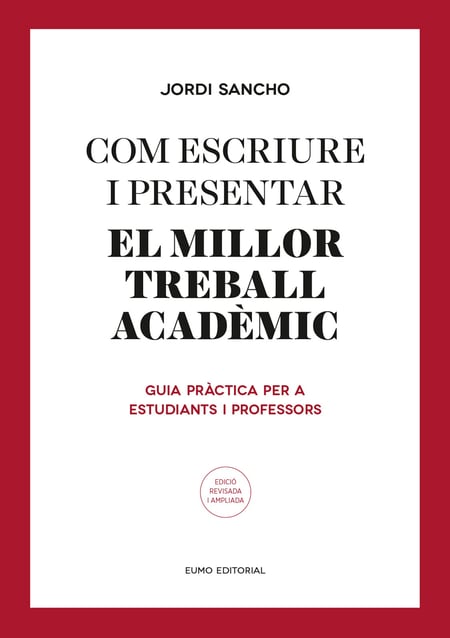 JORDI SANCHO

COM ESCRIURE
I PRESENTAR
EL MILLOR
TREBALL
ACADÈMIC

GUIA PRÀCTICA PER A
ESTUDIANTS I PROFESSORS

EDICIÓ
REVISADA
I AMPLIADA

EUMO EDITORIAL